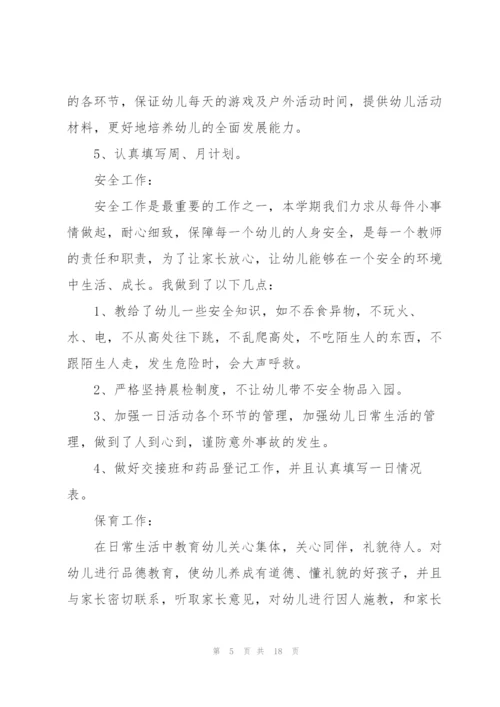 的各环节，保证幼儿每天的游戏及户外活动时间，提供幼儿活动材料，更好地培养幼儿的全面发展能力。

5、认真填写周、月计划。

安全工作：

安全工作是最重要的工作之一，本学期我们力求从每件小事情做起，耐心细致，保障每一个幼儿的人身安全，是每一个教师的责任和职责，为了让家长放心，让幼儿能够在一个安全的环境中生活、成长。我做到了以下几点：

1、教给了幼儿一些安全知识，如不吞食异物，不玩火、水、电，不从高处往下跳，不乱爬高处，不吃陌生人的东西，不跟陌生人走，发生危险时，会大声呼救。

2、严格坚持晨检制度，不让幼儿带不安全物品入园。

3、加强一日活动各个环节的管理，加强幼儿日常生活的管理，做到了人到心到，谨防意外事故的发生。

4、做好交接班和药品登记工作，并且认真填写一日情况表。

保育工作：

在日常生活中教育幼儿关心集体，关心同伴，礼貌待人。对幼儿进行品德教育，使幼儿养成有道德、懂礼貌的好孩子，并且与家长密切联系，听取家长意见，对幼儿进行因人施教，和家长

第 5 页 共 18 页